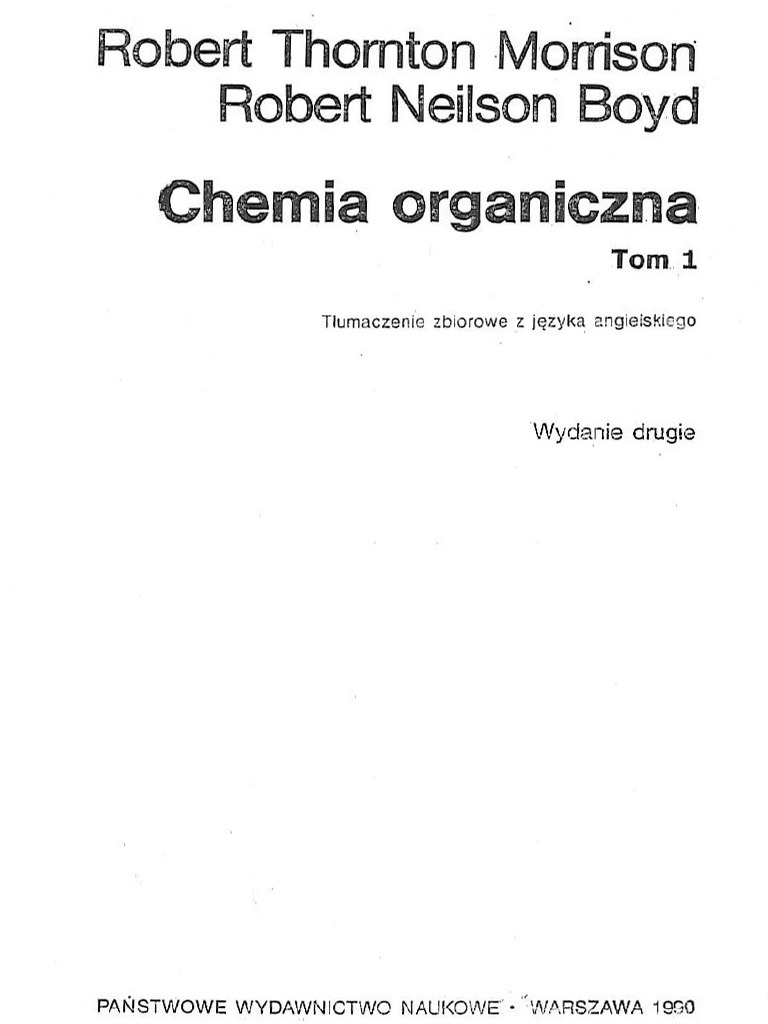 Robert Thornton Morrison
Robert Neilson Boyd

Chemia organiczna

Tom 1

Tłumaczenie zbiorowe z języka angielskiego

Wydanie drugie

PAŃSTWOWE WYDAWNICTWO NAUKOWE · WARSZAWA 1990